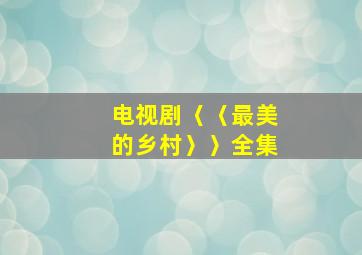 电视剧〈〈最美的乡村〉〉全集